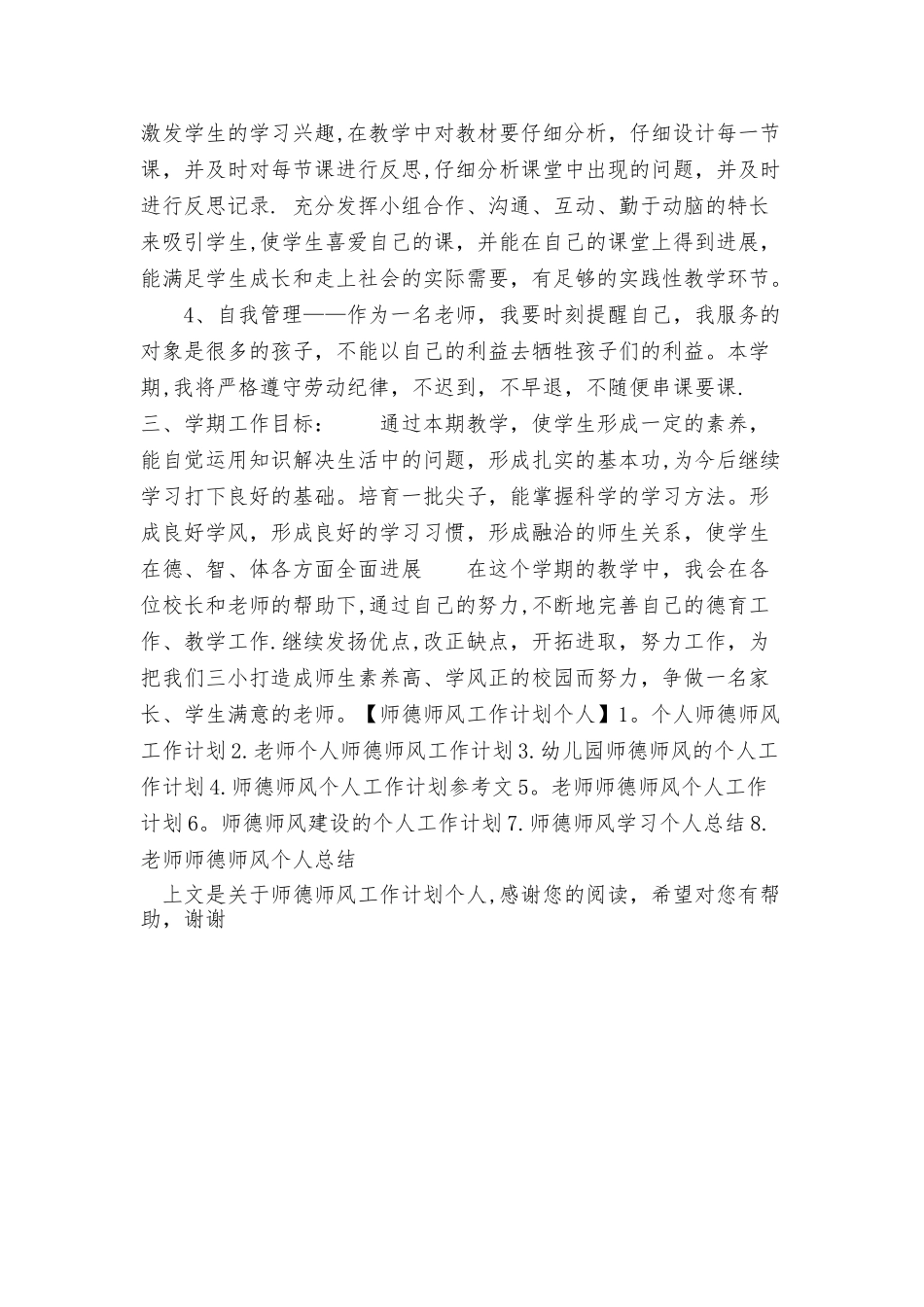 激发学生的学习兴趣,在教学中对教材要仔细分析，仔细设计每一节课，并及时对每节课进行反思,仔细分析课堂中出现的问题，并及时进行反思记录. 充分发挥小组合作、沟通、互动、勤于动脑的特长来吸引学生,使学生喜爱自己的课，并能在自己的课堂上得到进展，能满足学生成长和走上社会的实际需要，有足够的实践性教学环节。

4、自我管理——作为一名老师，我要时刻提醒自己，我服务的对象是很多的孩子，不能以自己的利益去牺牲孩子们的利益。本学期,我将严格遵守劳动纪律，不迟到，不早退，不随便串课要课.

三、学期工作目标：　　通过本期教学，使学生形成一定的素养，能自觉运用知识解决生活中的问题，形成扎实的基本功,为今后继续学习打下良好的基础。培育一批尖子，能掌握科学的学习方法。形成良好学风，形成良好的学习习惯，形成融洽的师生关系，使学生在德、智、体各方面全面进展　　在这个学期的教学中，我会在各位校长和老师的帮助下,通过自己的努力,不断地完善自己的德育工作、教学工作.继续发扬优点,改正缺点，开拓进取，努力工作，为把我们三小打造成师生素养高、学风正的校园而努力，争做一名家长、学生满意的老师。【师德师风工作计划个人】1。个人师德师风工作计划 2.老师个人师德师风工作计划 3.幼儿园师德师风的个人工作计划 4.师德师风个人工作计划参考文 5。老师师德师风个人工作计划 6。师德师风建设的个人工作计划 7.师德师风学习个人总结 8.老师师德师风个人总结

上文是关于师德师风工作计划个人,感谢您的阅读，希望对您有帮助，谢谢